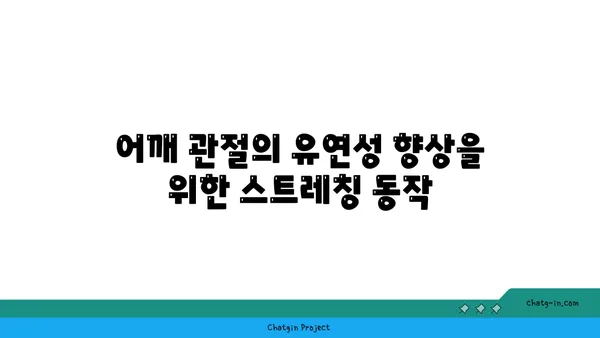 어깨 관절의 유연성 향상을 위한 스트레칭 동작

chatg-in.com

Chatgin Project